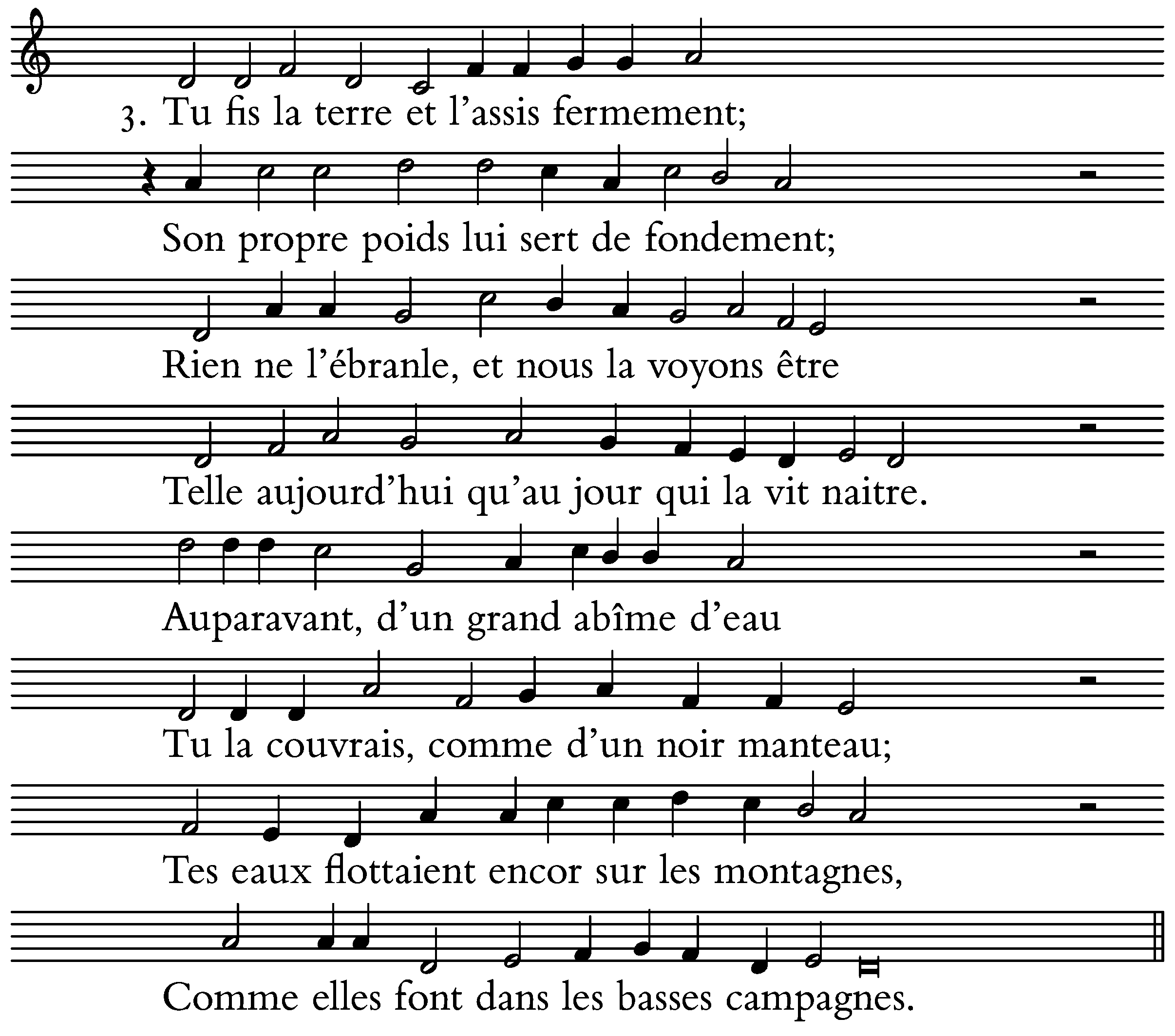 3. Tu fis la terre et l'assis fermement;

Son propre poids lui sert de fondement;

Rien ne l'ébranle, et nous la voyons être

Telle aujourd'hui qu'au jour qui la vit naitre.

Auparavant, d'un grand abîme d'eau

Tu la couvrais, comme d'un noir manteau;

Tes eaux flottaient encor sur les montagnes,

Comme elles font dans les basses campagnes.